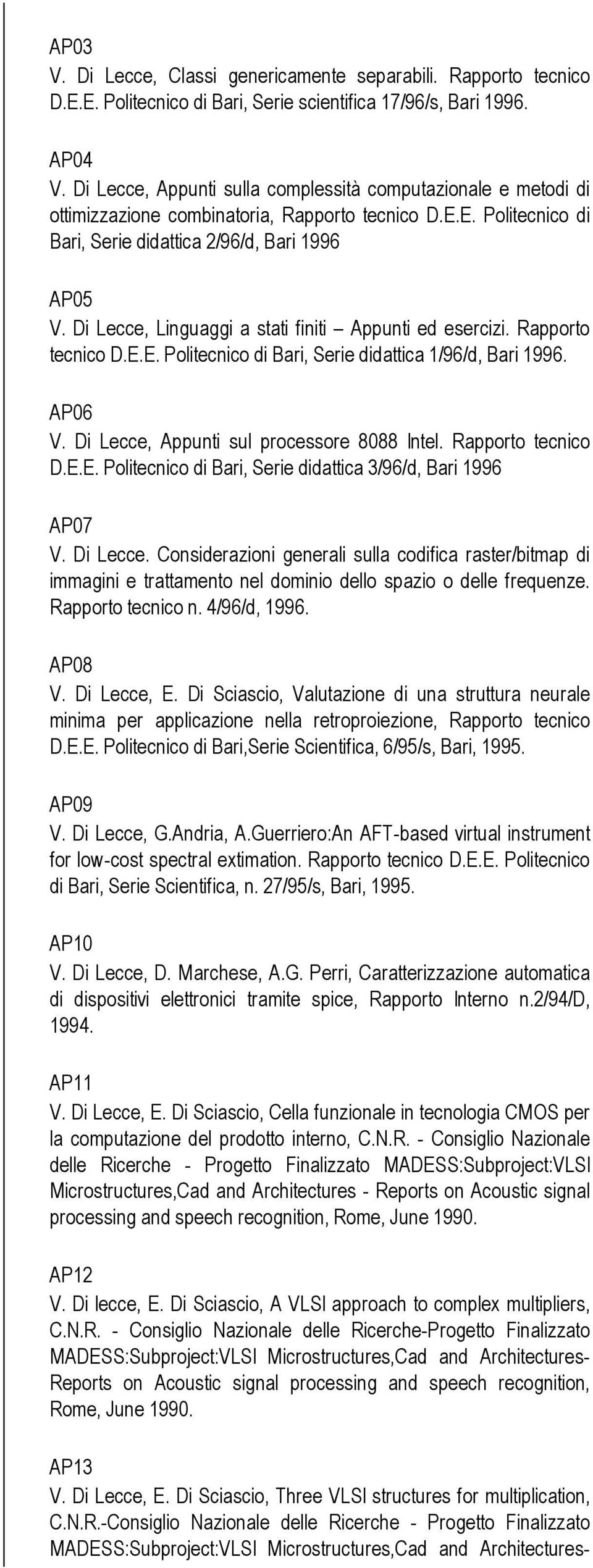 AP03
V. Di Lecce, Classi genericamente separabili. Rapporto tecnico D.E.E. Politecnico di Bari, Serie scientifica 17/96/s, Bari 1996.

AP04
V. Di Lecce, Appunti sulla complessità computazionale e metodi di ottimizzazione combinatoria, Rapporto tecnico D.E.E. Politecnico di Bari, Serie didattica 2/96/d, Bari 1996

AP05
V. Di Lecce, Linguaggi a stati finiti – Appunti ed esercizi. Rapporto tecnico D.E.E. Politecnico di Bari, Serie didattica 1/96/d, Bari 1996.

AP06
V. Di Lecce, Appunti sul processore 8088 Intel. Rapporto tecnico D.E.E. Politecnico di Bari, Serie didattica 3/96/d, Bari 1996

AP07
V. Di Lecce. Considerazioni generali sulla codifica raster/bitmap di immagini e trattamento nel dominio dello spazio o delle frequenze. Rapporto tecnico n. 4/96/d, 1996.

AP08
V. Di Lecce, E. Di Sciascio, Valutazione di una struttura neurale minima per applicazione nella retroproiezione, Rapporto tecnico D.E.E. Politecnico di Bari,Serie Scientifica, 6/95/s, Bari, 1995.

AP09
V. Di Lecce, G.Andria, A.Guerriero:An AFT-based virtual instrument for low-cost spectral extimation. Rapporto tecnico D.E.E. Politecnico di Bari, Serie Scientifica, n. 27/95/s, Bari, 1995.

AP10
V. Di Lecce, D. Marchese, A.G. Perri, Caratterizzazione automatica di dispositivi elettronici tramite spice, Rapporto Interno n.2/94/D, 1994.

AP11
V. Di Lecce, E. Di Sciascio, Cella funzionale in tecnologia CMOS per la computazione del prodotto interno, C.N.R. - Consiglio Nazionale delle Ricerche - Progetto Finalizzato MADESS:Subproject:VLSI Microstructures,Cad and Architectures - Reports on Acoustic signal processing and speech recognition, Rome, June 1990.

AP12
V. Di lecce, E. Di Sciascio, A VLSI approach to complex multipliers, C.N.R. - Consiglio Nazionale delle Ricerche-Progetto Finalizzato MADESS:Subproject:VLSI Microstructures,Cad and Architectures-Reports on Acoustic signal processing and speech recognition, Rome, June 1990.

AP13
V. Di Lecce, E. Di Sciascio, Three VLSI structures for multiplication, C.N.R.-Consiglio Nazionale delle Ricerche - Progetto Finalizzato MADESS:Subproject:VLSI Microstructures,Cad and Architectures-